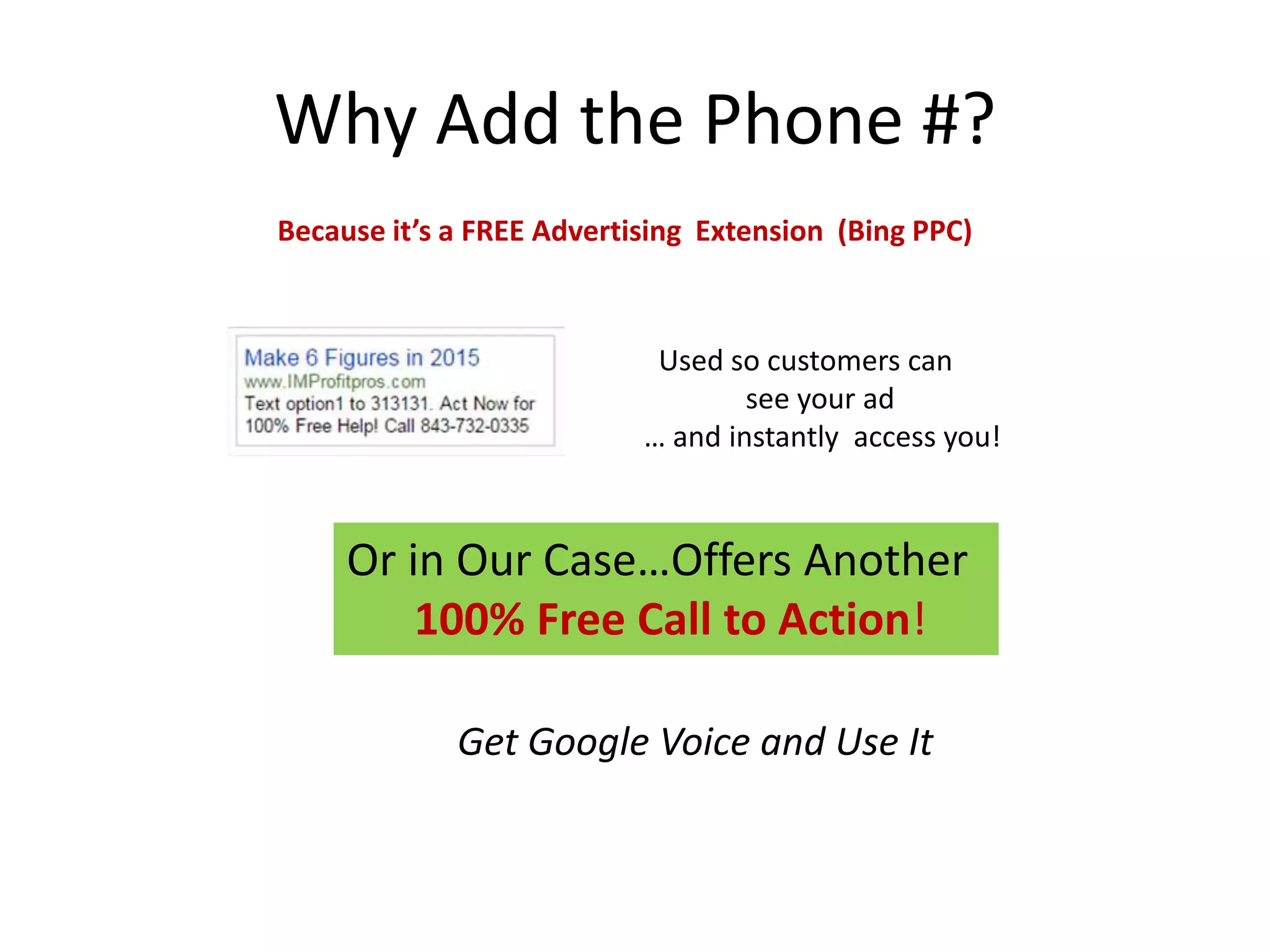 Why Add the Phone #?

Because it's a FREE Advertising Extension (Bing PPC)

Make 6 Figures in 2015
www.IMProfitpros.com
Text option1 to 313131. Act Now for 100% Free Help! Call 843-732-0335

Used so customers can see your ad … and instantly access you!

Or in Our Case…Offers Another 100% Free Call to Action!

Get Google Voice and Use It